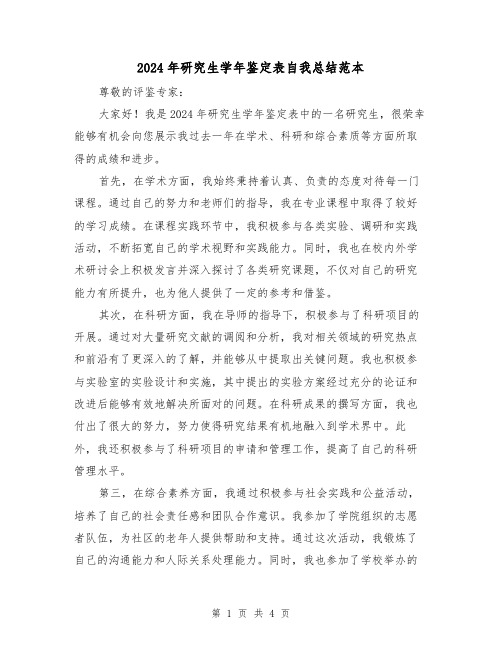 2024年研究生学年鉴定表自我总结范本

尊敬的评鉴专家：

大家好！我是2024年研究生学年鉴定表中的一名研究生，很荣幸能够有机会向您展示我过去一年在学术、科研和综合素质等方面所取得的成绩和进步。

首先，在学术方面，我始终秉持着认真、负责的态度对待每一门课程。通过自己的努力和老师们的指导，我在专业课程中取得了较好的学习成绩。在课程实践环节中，我积极参与各类实验、调研和实践活动，不断拓宽自己的学术视野和实践能力。同时，我也在校内外学术研讨会上积极发言并深入探讨了各类研究课题，不仅对自己的研究能力有所提升，也为他人提供了一定的参考和借鉴。

其次，在科研方面，我在导师的指导下，积极参与了科研项目的开展。通过对大量研究文献的调阅和分析，我对相关领域的研究热点和前沿有了更深入的了解，并能够从中提取出关键问题。我也积极参与实验室的实验设计和实施，其中提出的实验方案经过充分的论证和改进后能够有效地解决所面对的问题。在科研成果的撰写方面，我也付出了很大的努力，努力使得研究结果有机地融入到学术界中。此外，我还积极参与了科研项目的申请和管理工作，提高了自己的科研管理水平。

第三，在综合素养方面，我通过积极参与社会实践和公益活动，培养了自己的社会责任感和团队合作意识。我参加了学院组织的志愿者队伍，为社区的老年人提供帮助和支持。通过这次活动，我锻炼了自己的沟通能力和人际关系处理能力。同时，我也参加了学校举办的

第 1 页 共 4 页